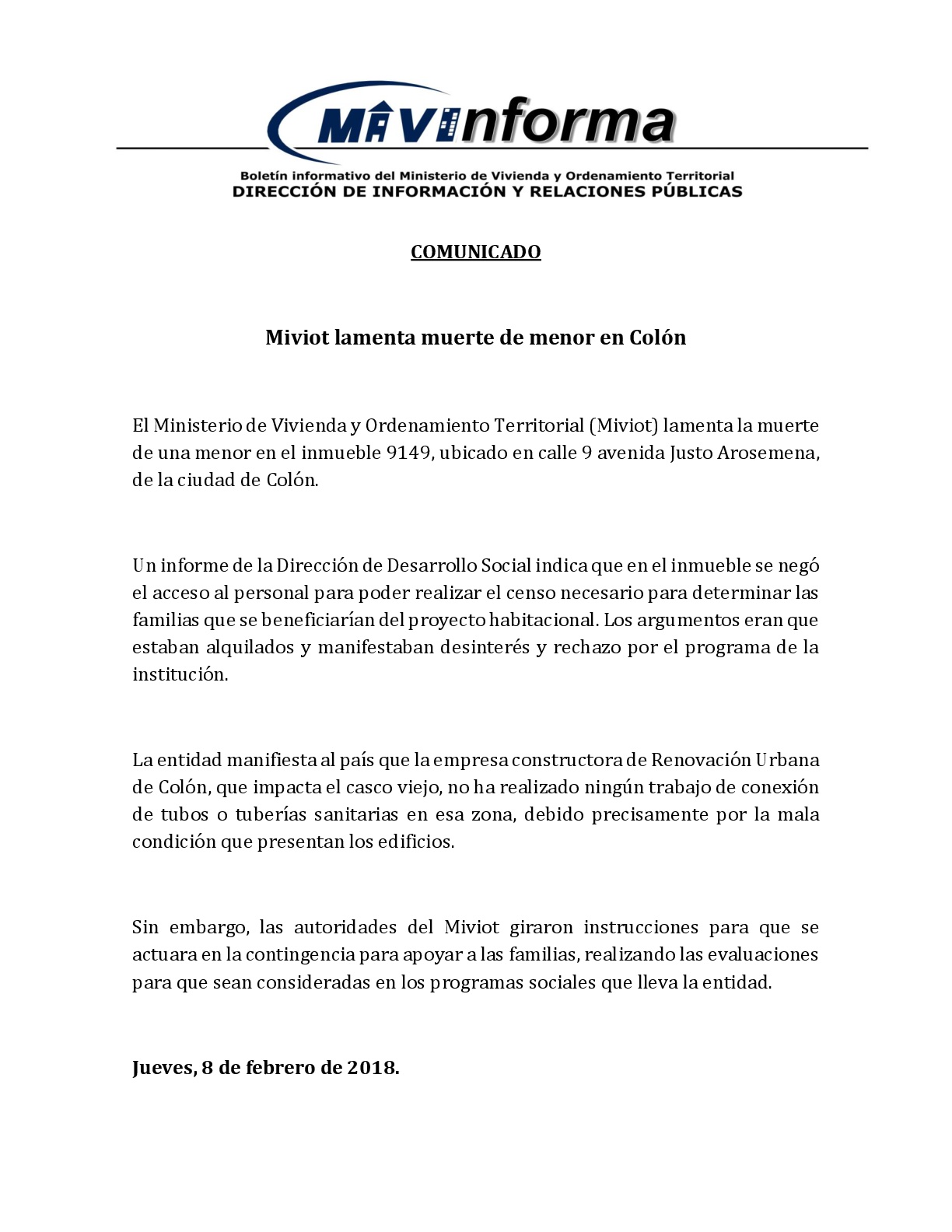 MIVInforma

Boletín informativo del Ministerio de Vivienda y Ordenamiento Territorial
DIRECCIÓN DE INFORMACIÓN Y RELACIONES PÚBLICAS

COMUNICADO

Miviot lamenta muerte de menor en Colón

El Ministerio de Vivienda y Ordenamiento Territorial (Miviot) lamenta la muerte de una menor en el inmueble 9149, ubicado en calle 9 avenida Justo Arosemena, de la ciudad de Colón.

Un informe de la Dirección de Desarrollo Social indica que en el inmueble se negó el acceso al personal para poder realizar el censo necesario para determinar las familias que se beneficiarían del proyecto habitacional. Los argumentos eran que estaban alquilados y manifestaban desinterés y rechazo por el programa de la institución.

La entidad manifiesta al país que la empresa constructora de Renovación Urbana de Colón, que impacta el casco viejo, no ha realizado ningún trabajo de conexión de tubos o tuberías sanitarias en esa zona, debido precisamente por la mala condición que presentan los edificios.

Sin embargo, las autoridades del Miviot giraron instrucciones para que se actuara en la contingencia para apoyar a las familias, realizando las evaluaciones para que sean consideradas en los programas sociales que lleva la entidad.

Jueves, 8 de febrero de 2018.